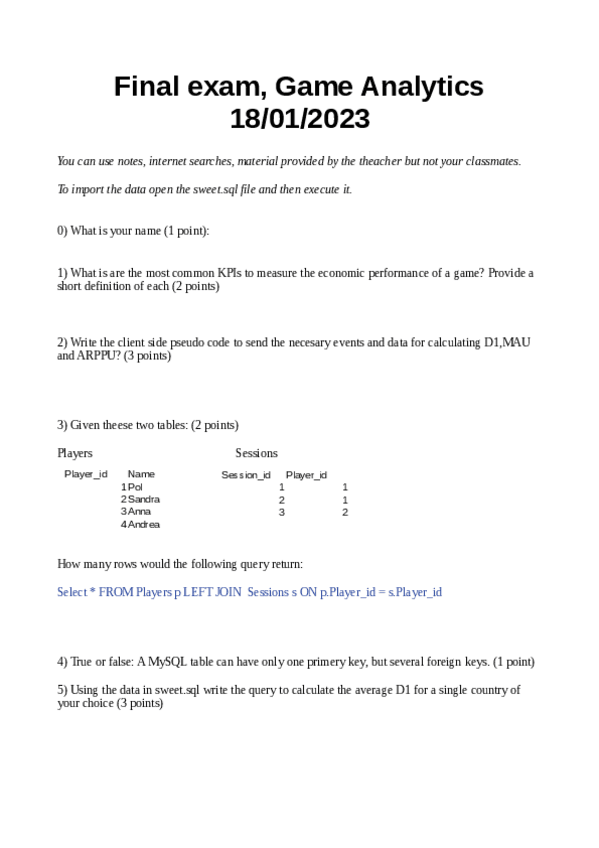 Final exam, Game Analytics
18/01/2023

You can use notes, internet searches, material provided by the theacher but not your classmates.

To import the data open the sweet.sql file and then execute it.

0) What is your name (1 point):

1) What is are the most common KPIs to measure the economic performance of a game? Provide a short definition of each (2 points)

2) Write the client side pseudo code to send the necesary events and data for calculating D1,MAU and ARPPU? (3 points)

3) Given theese two tables: (2 points)

Players

| Player_id | Name |
|---|---|
| 1 | Pol |
| 2 | Sandra |
| 3 | Anna |
| 4 | Andrea |

Sessions

| Session_id | Player_id |
|---|---|
| 1 | 1 |
| 2 | 1 |
| 3 | 2 |

How many rows would the following query return:

Select * FROM Players p LEFT JOIN Sessions s ON p.Player_id = s.Player_id

4) True or false: A MySQL table can have only one primery key, but several foreign keys. (1 point)

5) Using the data in sweet.sql write the query to calculate the average D1 for a single country of your choice (3 points)